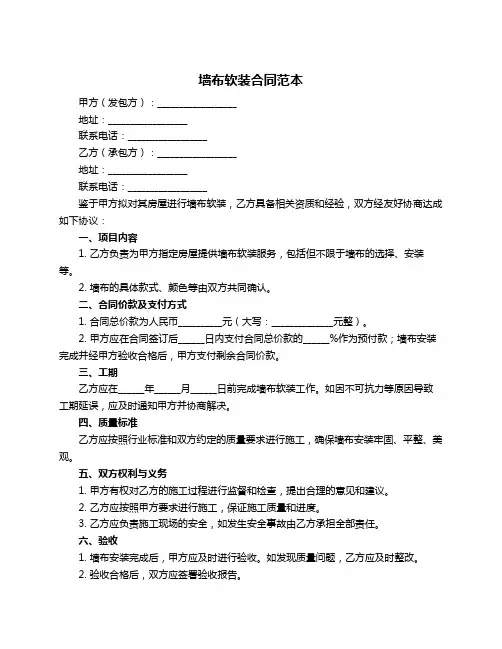 墙布软装合同范本

甲方（发包方）：________________

地址：________________

联系电话：________________

乙方（承包方）：________________

地址：________________

联系电话：________________

鉴于甲方拟对其房屋进行墙布软装，乙方具备相关资质和经验，双方经友好协商达成如下协议：

一、项目内容

1. 乙方负责为甲方指定房屋提供墙布软装服务，包括但不限于墙布的选择、安装等。

2. 墙布的具体款式、颜色等由双方共同确认。

二、合同价款及支付方式

1. 合同总价款为人民币________元（大写：____________元整）。

2. 甲方应在合同签订后_____日内支付合同总价款的_____%作为预付款；墙布安装完成并经甲方验收合格后，甲方支付剩余合同价款。

三、工期

乙方应在_____年_____月_____日前完成墙布软装工作。如因不可抗力等原因导致工期延误，应及时通知甲方并协商解决。

四、质量标准

乙方应按照行业标准和双方约定的质量要求进行施工，确保墙布安装牢固、平整、美观。

五、双方权利与义务

1. 甲方有权对乙方的施工过程进行监督和检查，提出合理的意见和建议。

2. 乙方应按照甲方要求进行施工，保证施工质量和进度。

3. 乙方应负责施工现场的安全，如发生安全事故由乙方承担全部责任。

六、验收

1. 墙布安装完成后，甲方应及时进行验收。如发现质量问题，乙方应及时整改。

2. 验收合格后，双方应签署验收报告。